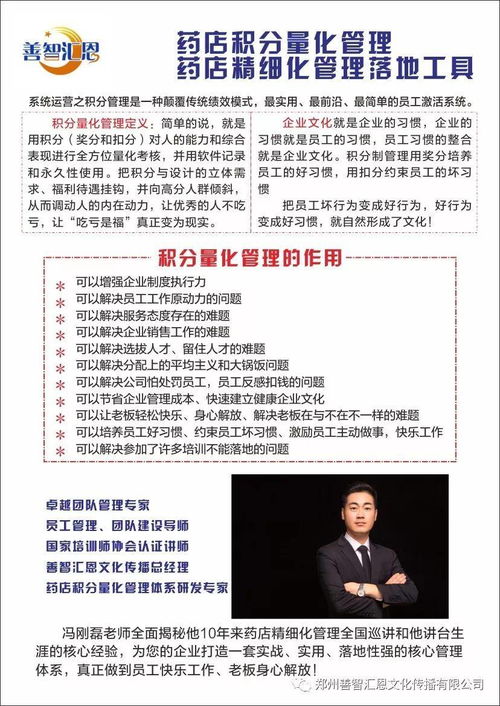 善智汇恩

药店积分量化管理
药店精细化管理落地工具

系统运营之积分管理是一种颠覆传统绩效模式，最实用、最前沿、最简单的员工激活系统。

积分量化管理定义：简单的说，就是用积分（奖分和扣分）对人的能力和综合表现进行全方位量化考核，并用软件记录和永久性使用。把积分与设计的立体需求、福利待遇挂钩，并向高分人群倾斜，从而调动人的内在动力，让优秀的人不吃亏，让“吃亏是福”真正变为现实。

企业文化就是企业的习惯，企业的习惯就是员工的习惯，员工习惯的整合就是企业文化。积分制管理用奖分培养员工的好习惯，用扣分约束员工的坏习惯

把员工坏行为变成好行为，好行为变成好习惯，就自然形成了文化！

积分量化管理的作用

* 可以增强企业制度执行力
* 可以解决员工工作原动力的问题
* 可以解决服务态度存在的难题
* 可以解决企业销售工作的难题
* 可以解决选拔人才、留住人才的难题
* 可以解决分配上的平均主义和大锅饭问题
* 可以解决公司怕处罚员工，员工反感扣钱的问题
* 可以节省企业管理成本、快速建立健康企业文化
* 可以让老板轻松快乐、身心解放、解决老板在与不在不一样的难题
* 可以培养员工好习惯、约束员工坏习惯、激励员工主动做事，快乐工作
* 可以解决参加了许多培训不能落地的问题

卓越团队管理专家
员工管理、团队建设导师
国家培训师协会认证讲师
善智汇恩文化传播总经理
药店积分量化管理体系研发专家

冯刚磊老师全面揭秘他10年来药店精细化管理全国巡讲和他讲台生涯的核心经验，为您的企业打造一套实战、实用、落地性强的核心管理体系，真正做到员工快乐工作、老板身心解放！

郑州善智汇恩文化传播有限公司